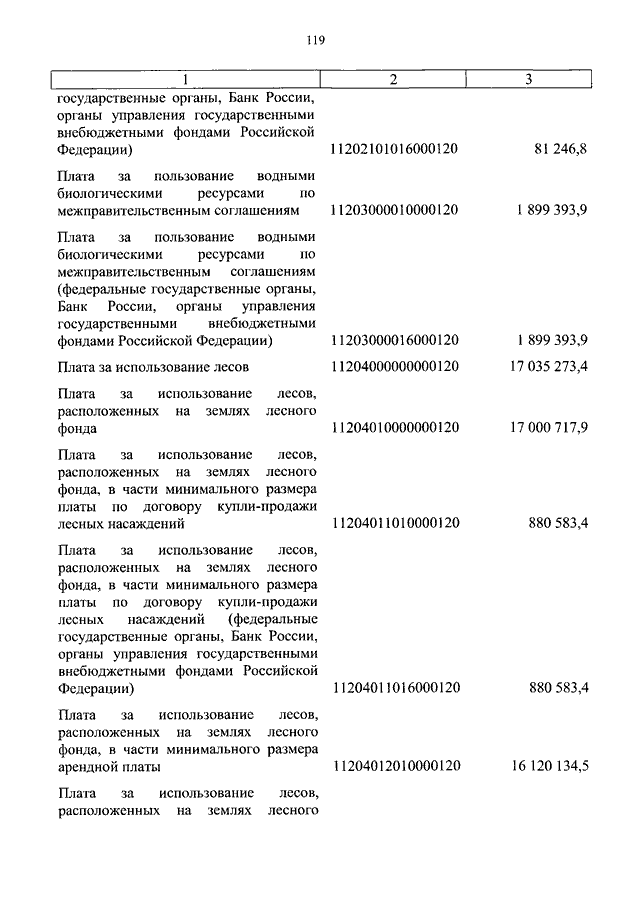 119

| 1 | 2 | 3 |
|---|---|---|
| государственные органы, Банк России, органы управления государственными внебюджетными фондами Российской Федерации) | 11202101016000120 | 81 246,8 |
| Плата за пользование водными биологическими ресурсами по межправительственным соглашениям | 11203000010000120 | 1 899 393,9 |
| Плата за пользование водными биологическими ресурсами по межправительственным соглашениям (федеральные государственные органы, Банк России, органы управления государственными внебюджетными фондами Российской Федерации) | 11203000016000120 | 1 899 393,9 |
| Плата за использование лесов | 11204000000000120 | 17 035 273,4 |
| Плата за использование лесов, расположенных на землях лесного фонда | 11204010000000120 | 17 000 717,9 |
| Плата за использование лесов, расположенных на землях лесного фонда, в части минимального размера платы по договору купли-продажи лесных насаждений | 11204011010000120 | 880 583,4 |
| Плата за использование лесов, расположенных на землях лесного фонда, в части минимального размера платы по договору купли-продажи лесных насаждений (федеральные государственные органы, Банк России, органы управления государственными внебюджетными фондами Российской Федерации) | 11204011016000120 | 880 583,4 |
| Плата за использование лесов, расположенных на землях лесного фонда, в части минимального размера арендной платы | 11204012010000120 | 16 120 134,5 |
| Плата за использование лесов, расположенных на землях лесного | | |